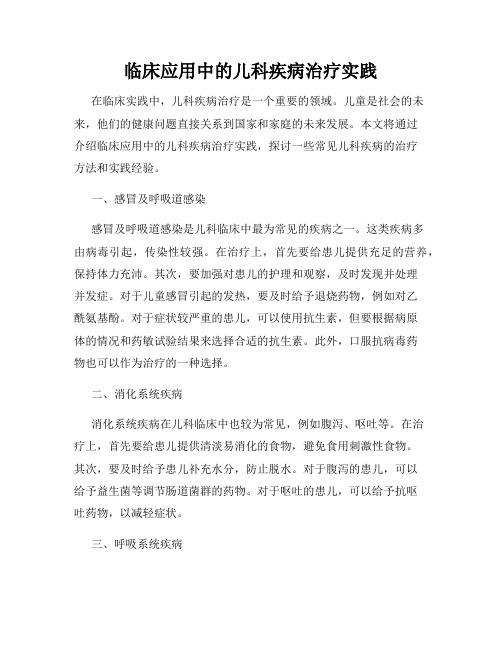 临床应用中的儿科疾病治疗实践

在临床实践中，儿科疾病治疗是一个重要的领域。儿童是社会的未来，他们的健康问题直接关系到国家和家庭的未来发展。本文将通过介绍临床应用中的儿科疾病治疗实践，探讨一些常见儿科疾病的治疗方法和实践经验。

一、感冒及呼吸道感染

感冒及呼吸道感染是儿科临床中最为常见的疾病之一。这类疾病多由病毒引起，传染性较强。在治疗上，首先要给患儿提供充足的营养，保持体力充沛。其次，要加强对患儿的护理和观察，及时发现并处理并发症。对于儿童感冒引起的发热，要及时给予退烧药物，例如对乙酰氨基酚。对于症状较严重的患儿，可以使用抗生素，但要根据病原体的情况和药敏试验结果来选择合适的抗生素。此外，口服抗病毒药物也可以作为治疗的一种选择。

二、消化系统疾病

消化系统疾病在儿科临床中也较为常见，例如腹泻、呕吐等。在治疗上，首先要给患儿提供清淡易消化的食物，避免食用刺激性食物。其次，要及时给予患儿补充水分，防止脱水。对于腹泻的患儿，可以给予益生菌等调节肠道菌群的药物。对于呕吐的患儿，可以给予抗呕吐药物，以减轻症状。

三、呼吸系统疾病